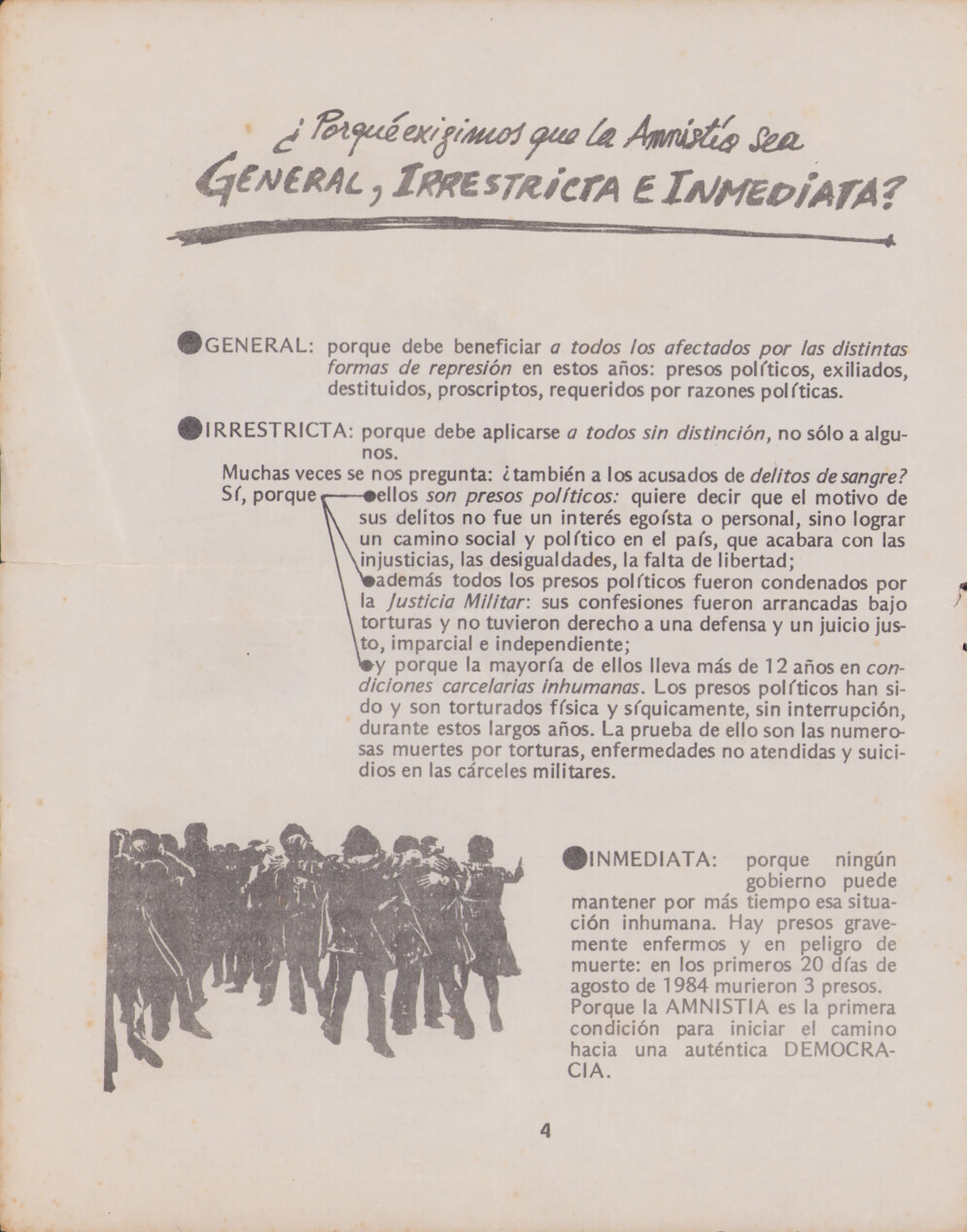 ¿Porqué exigimos que la Amnistía sea GENERAL, IRRESTRICTA E INMEDIATA?

GENERAL: porque debe beneficiar a todos los afectados por las distintas formas de represión en estos años: presos políticos, exiliados, destituidos, proscriptos, requeridos por razones políticas.

IRRESTRICTA: porque debe aplicarse a todos sin distinción, no sólo a algunos.

Muchas veces se nos pregunta: ¿también a los acusados de delitos de sangre?

Sí, porque ellos son presos políticos: quiere decir que el motivo de sus delitos no fue un interés egoísta o personal, sino lograr un camino social y político en el país, que acabara con las injusticias, las desigualdades, la falta de libertad;

además todos los presos políticos fueron condenados por la Justicia Militar: sus confesiones fueron arrancadas bajo torturas y no tuvieron derecho a una defensa y un juicio justo, imparcial e independiente;

y porque la mayoría de ellos lleva más de 12 años en condiciones carcelarias inhumanas. Los presos políticos han sido y son torturados física y síquicamente, sin interrupción, durante estos largos años. La prueba de ello son las numerosas muertes por torturas, enfermedades no atendidas y suicidios en las cárceles militares.

INMEDIATA: porque ningún gobierno puede mantener por más tiempo esa situación inhumana. Hay presos gravemente enfermos y en peligro de muerte: en los primeros 20 días de agosto de 1984 murieron 3 presos. Porque la AMNISTIA es la primera condición para iniciar el camino hacia una auténtica DEMOCRACIA.

4